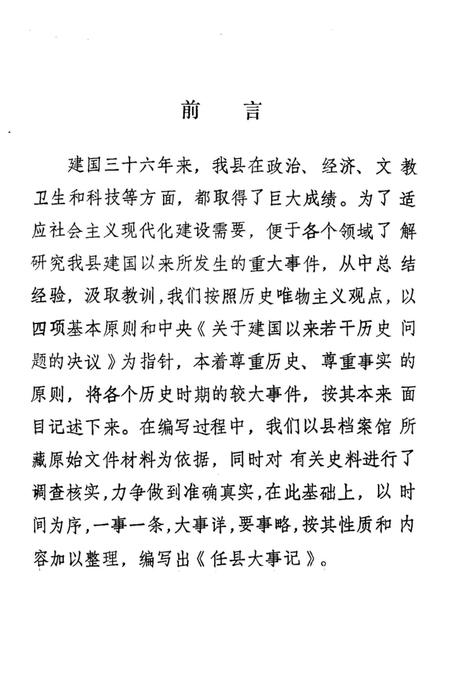 前　言

建国三十六年来，我县在政治、经济、文教卫生和科技等方面，都取得了巨大成绩。为了适应社会主义现代化建设需要，便于各个领域了解研究我县建国以来所发生的重大事件，从中总结经验，汲取教训，我们按照历史唯物主义观点，以四项基本原则和中央《关于建国以来若干历史问题的决议》为指针，本着尊重历史、尊重事实的原则，将各个历史时期的较大事件，按其本来面目记述下来。在编写过程中，我们以县档案馆所藏原始文件材料为依据，同时对有关史料进行了调查核实，力争做到准确真实，在此基础上，以时间为序，一事一条，大事详，要事略，按其性质和内容加以整理，编写出《任县大事记》。